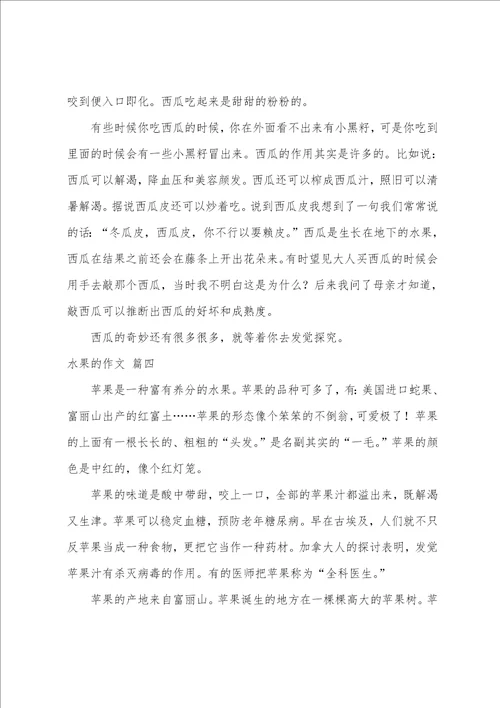 咬到便入口即化。西瓜吃起来是甜甜的粉粉的。

有些时候你吃西瓜的时候，你在外面看不出来有小黑籽，可是你吃到里面的时候会有一些小黑籽冒出来。西瓜的作用其实是许多的。比如说：西瓜可以解渴，降血压和美容颜发。西瓜还可以榨成西瓜汁，照旧可以清暑解渴。据说西瓜皮还可以炒着吃。说到西瓜皮我想到了一句我们常常说的话：“冬瓜皮，西瓜皮，你不行以耍赖皮。”西瓜是生长在地下的水果，西瓜在结果之前还会在藤条上开出花朵来。有时望见大人买西瓜的时候会用手去敲那个西瓜，当时我不明白这是为什么？后来我问了母亲才知道，敲西瓜可以推断出西瓜的好坏和成熟度。

西瓜的奇妙还有很多很多，就等着你去发觉探究。

水果的作文 篇四

苹果是一种富有养分的水果。苹果的品种可多了，有：美国进口蛇果、富丽山出产的红富士……苹果的形态像个笨笨的不倒翁，可爱极了！苹果的上面有一根长长的、粗粗的“头发。”是名副其实的“一毛。”苹果的颜色是中红的，像个红灯笼。

苹果的味道是酸中带甜，咬上一口，全部的苹果汁都溢出来，既解渴又生津。苹果可以稳定血糖，预防老年糖尿病。早在古埃及，人们就不只反苹果当成一种食物，更把它当作一种药材。加拿大人的探讨表明，发觉苹果汁有杀灭病毒的作用。有的医师把苹果称为“全科医生。”

苹果的产地来自富丽山。苹果诞生的地方在一棵棵高大的苹果树。苹